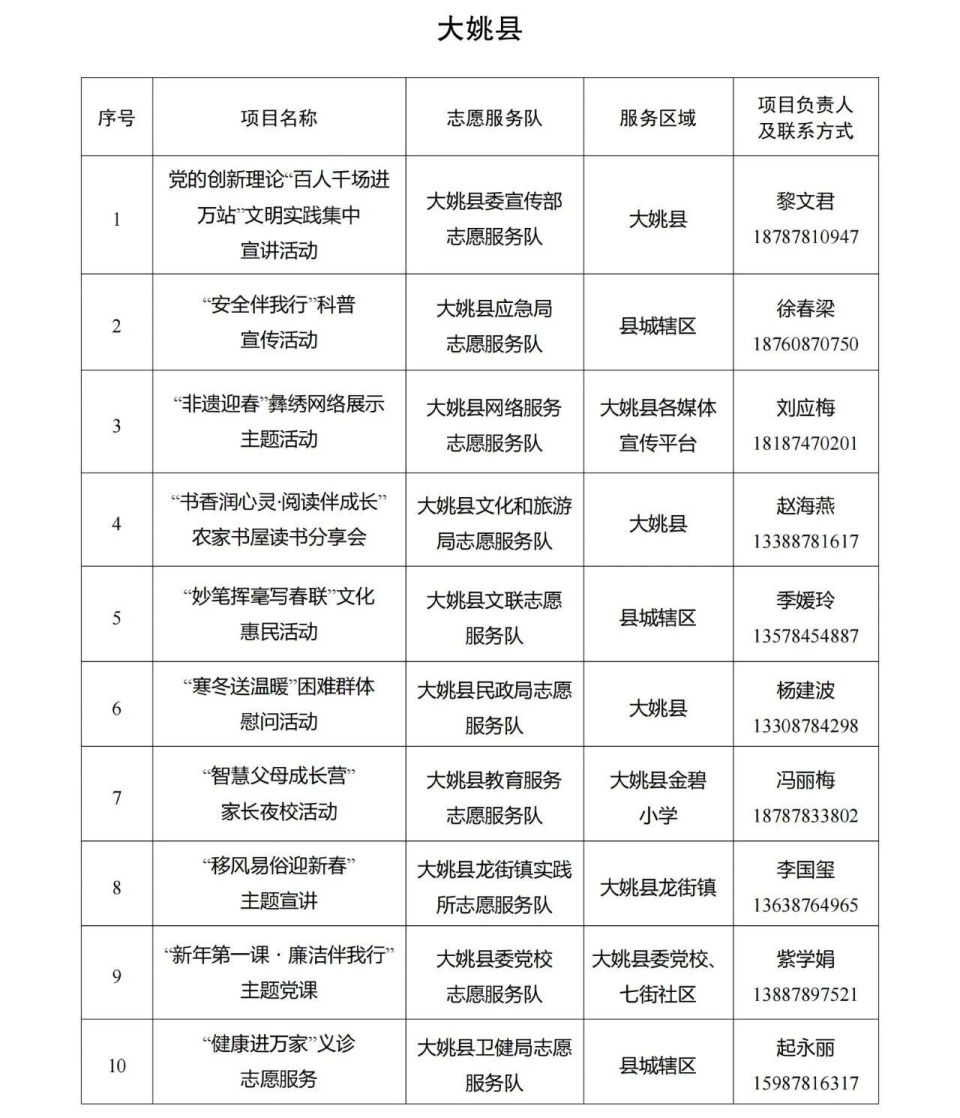 大姚县

| 序号 | 项目名称 | 志愿服务队 | 服务区域 | 项目负责人及联系方式 |
|---|---|---|---|---|
| 1 | 党的创新理论“百人千场进万站”文明实践集中宣讲活动 | 大姚县委宣传部志愿服务队 | 大姚县 | 黎文君 18787810947 |
| 2 | “安全伴我行”科普宣传活动 | 大姚县应急局志愿服务队 | 县城辖区 | 徐春梁 18760870750 |
| 3 | “非遗迎春”彝绣网络展示主题活动 | 大姚县网络服务志愿服务队 | 大姚县各媒体宣传平台 | 刘应梅 18187470201 |
| 4 | “书香润心灵·阅读伴成长”农家书屋读书分享会 | 大姚县文化和旅游局志愿服务队 | 大姚县 | 赵海燕 13388781617 |
| 5 | “妙笔挥毫写春联”文化惠民活动 | 大姚县文联志愿服务队 | 县城辖区 | 季媛玲 13578454887 |
| 6 | “寒冬送温暖”困难群体慰问活动 | 大姚县民政局志愿服务队 | 大姚县 | 杨建波 13308784298 |
| 7 | “智慧父母成长营”家长夜校活动 | 大姚县教育服务志愿服务队 | 大姚县金碧小学 | 冯丽梅 18787833802 |
| 8 | “移风易俗迎新春”主题宣讲 | 大姚县龙街镇实践所志愿服务队 | 大姚县龙街镇 | 李国玺 13638764965 |
| 9 | “新年第一课 · 廉洁伴我行”主题党课 | 大姚县委党校志愿服务队 | 大姚县委党校、七街社区 | 紫学娟 13887897521 |
| 10 | “健康进万家”义诊志愿服务 | 大姚县卫健局志愿服务队 | 县城辖区 | 起永丽 15987816317 |